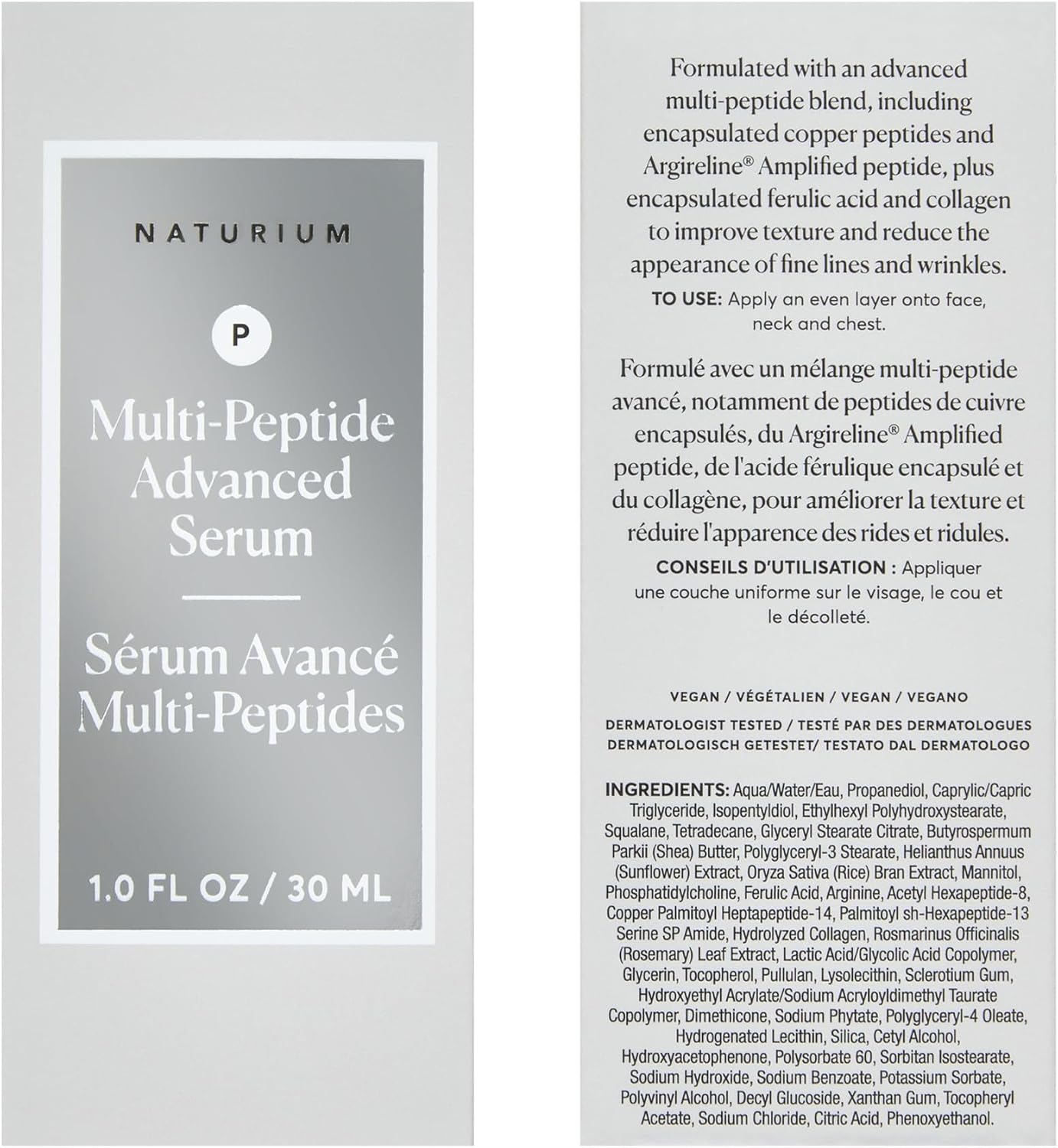 NATURIUM

P

Multi-Peptide Advanced Serum

Sérum Avancé Multi-Peptides

1.0 FL OZ / 30 ML

Formulated with an advanced multi-peptide blend, including encapsulated copper peptides and Argireline® Amplified peptide, plus encapsulated ferulic acid and collagen to improve texture and reduce the appearance of fine lines and wrinkles.

TO USE: Apply an even layer onto face, neck and chest.

Formulé avec un mélange multi-peptide avancé, notamment de peptides de cuivre encapsulés, du Argireline® Amplified peptide, de l'acide férulique encapsulé et du collagène, pour améliorer la texture et réduire l'apparence des rides et ridules.

CONSEILS D'UTILISATION : Appliquer une couche uniforme sur le visage, le cou et le décolleté.

VEGAN / VÉGÉTALIEN / VEGAN / VEGANO

DERMATOLOGIST TESTED / TESTÉ PAR DES DERMATOLOGUES
DERMATOLOGISCH GETESTET/ TESTATO DAL DERMATOLOGO

INGREDIENTS: Aqua/Water/Eau, Propanediol, Caprylic/Capric Triglyceride, Isopentyldiol, Ethylhexyl Polyhydroxystearate, Squalane, Tetradecane, Glyceryl Stearate Citrate, Butyrospermum Parkii (Shea) Butter, Polyglyceryl-3 Stearate, Helianthus Annuus (Sunflower) Extract, Oryza Sativa (Rice) Bran Extract, Mannitol, Phosphatidylcholine, Ferulic Acid, Arginine, Acetyl Hexapeptide-8, Copper Palmitoyl Heptapeptide-14, Palmitoyl sh-Hexapeptide-13 Serine SP Amide, Hydrolyzed Collagen, Rosmarinus Officinalis (Rosemary) Leaf Extract, Lactic Acid/Glycolic Acid Copolymer, Glycerin, Tocopherol, Pullulan, Lysolecithin, Sclerotium Gum, Hydroxyethyl Acrylate/Sodium Acryloyldimethyl Taurate Copolymer, Dimethicone, Sodium Phytate, Polyglyceryl-4 Oleate, Hydrogenated Lecithin, Silica, Cetyl Alcohol, Hydroxyacetophenone, Polysorbate 60, Sorbitan Isostearate, Sodium Hydroxide, Sodium Benzoate, Potassium Sorbate, Polyvinyl Alcohol, Decyl Glucoside, Xanthan Gum, Tocopheryl Acetate, Sodium Chloride, Citric Acid, Phenoxyethanol.